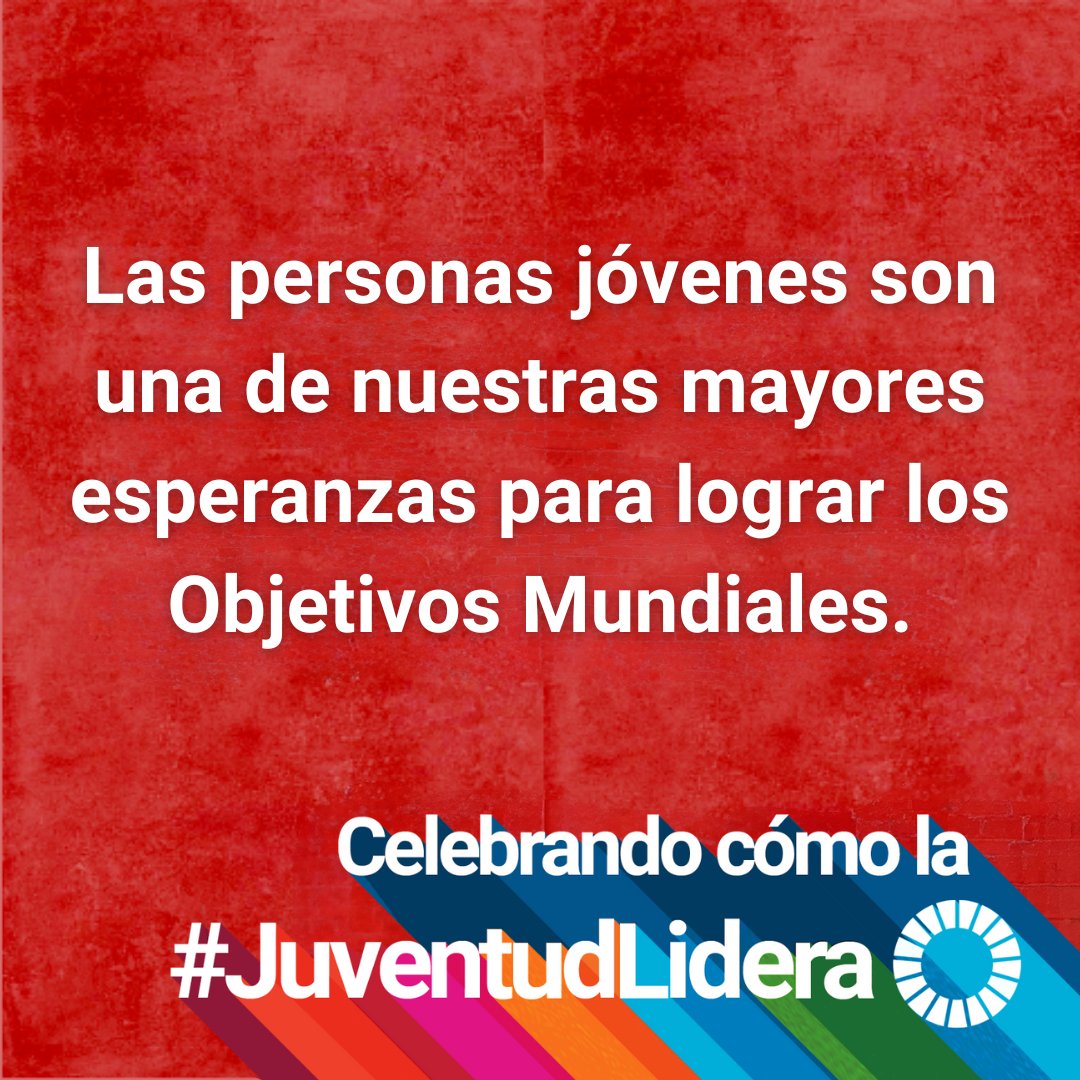 Las personas jóvenes son una de nuestras mayores esperanzas para lograr los Objetivos Mundiales.

Celebrando cómo la
#JuventudLidera